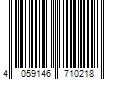 4 059146 710218